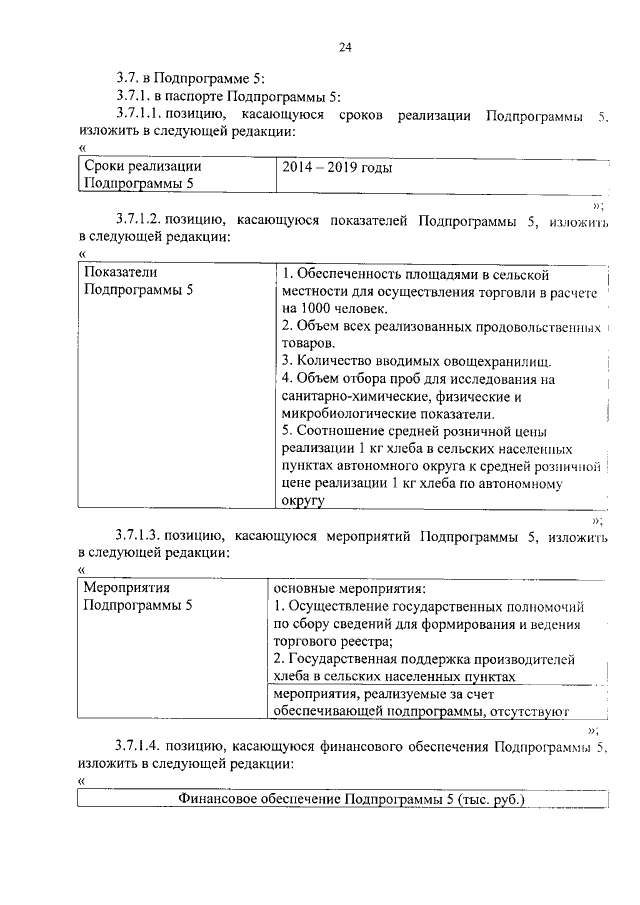 24

3.7. в Подпрограмме 5:

3.7.1. в паспорте Подпрограммы 5:

3.7.1.1. позицию, касающуюся сроков реализации Подпрограммы 5, изложить в следующей редакции:

«

| Сроки реализации Подпрограммы 5 | 2014 – 2019 годы |
|---|---|

»;

3.7.1.2. позицию, касающуюся показателей Подпрограммы 5, изложить в следующей редакции:

«

| Показатели Подпрограммы 5 | 1. Обеспеченность площадями в сельской местности для осуществления торговли в расчете на 1000 человек. 2. Объем всех реализованных продовольственных товаров. 3. Количество вводимых овощехранилищ. 4. Объем отбора проб для исследования на санитарно-химические, физические и микробиологические показатели. 5. Соотношение средней розничной цены реализации 1 кг хлеба в сельских населенных пунктах автономного округа к средней розничной цене реализации 1 кг хлеба по автономному округу |
|---|---|

»;

3.7.1.3. позицию, касающуюся мероприятий Подпрограммы 5, изложить в следующей редакции:

«

| Мероприятия Подпрограммы 5 | основные мероприятия: 1. Осуществление государственных полномочий по сбору сведений для формирования и ведения торгового реестра; 2. Государственная поддержка производителей хлеба в сельских населенных пунктах |
|---|---|
| | мероприятия, реализуемые за счет обеспечивающей подпрограммы, отсутствуют |

»;

3.7.1.4. позицию, касающуюся финансового обеспечения Подпрограммы 5, изложить в следующей редакции:

«

| Финансовое обеспечение Подпрограммы 5 (тыс. руб.) |
|---|